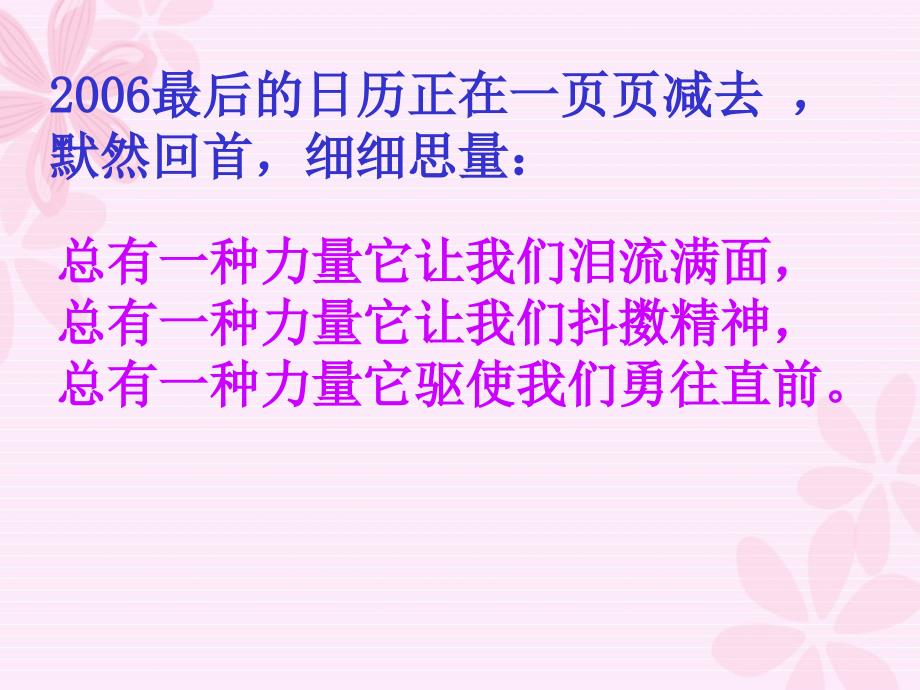 2006最后的日历正在一页页减去 ，默然回首，细细思量：

总有一种力量它让我们泪流满面，
总有一种力量它让我们抖擞精神，
总有一种力量它驱使我们勇往直前。